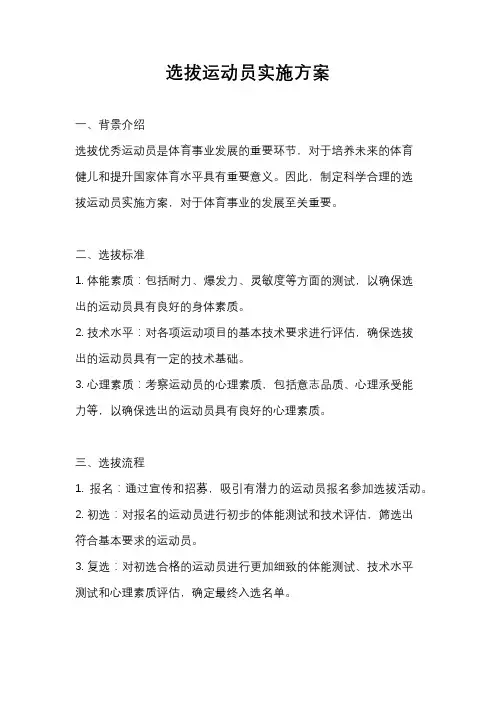 选拔运动员实施方案

一、背景介绍

选拔优秀运动员是体育事业发展的重要环节，对于培养未来的体育健儿和提升国家体育水平具有重要意义。因此，制定科学合理的选拔运动员实施方案，对于体育事业的发展至关重要。

二、选拔标准

1. 体能素质：包括耐力、爆发力、灵敏度等方面的测试，以确保选出的运动员具有良好的身体素质。

2. 技术水平：对各项运动项目的基本技术要求进行评估，确保选拔出的运动员具有一定的技术基础。

3. 心理素质：考察运动员的心理素质，包括意志品质、心理承受能力等，以确保选出的运动员具有良好的心理素质。

三、选拔流程

1. 报名：通过宣传和招募，吸引有潜力的运动员报名参加选拔活动。

2. 初选：对报名的运动员进行初步的体能测试和技术评估，筛选出符合基本要求的运动员。

3. 复选：对初选合格的运动员进行更加细致的体能测试、技术水平测试和心理素质评估，确定最终入选名单。